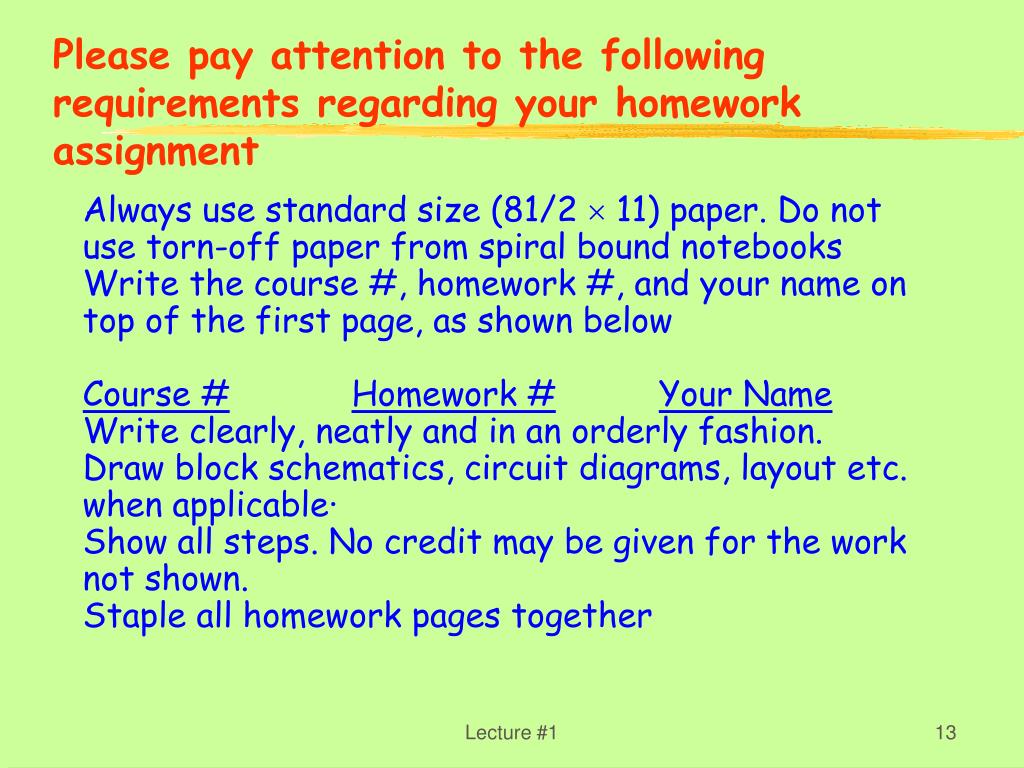 Please pay attention to the following requirements regarding your homework assignment

Always use standard size (81/2 $\times$ 11) paper. Do not use torn-off paper from spiral bound notebooks

Write the course #, homework #, and your name on top of the first page, as shown below

Course # Homework # Your Name

Write clearly, neatly and in an orderly fashion.

Draw block schematics, circuit diagrams, layout etc. when applicable·

Show all steps. No credit may be given for the work not shown.

Staple all homework pages together

Lecture #1

13